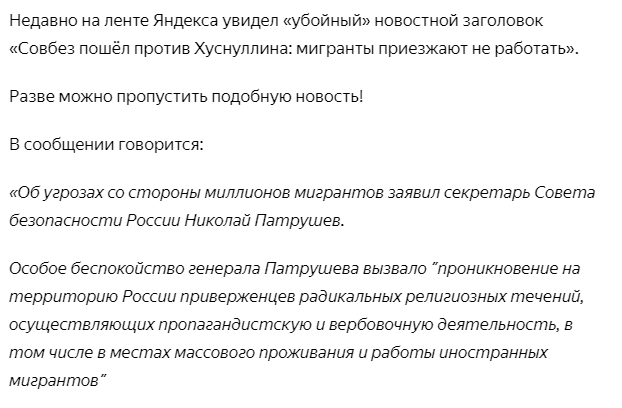 Недавно на ленте Яндекса увидел «убойный» новостной заголовок «Совбез пошёл против Хуснуллина: мигранты приезжают не работать».

Разве можно пропустить подобную новость!

В сообщении говорится:

«Об угрозах со стороны миллионов мигрантов заявил секретарь Совета безопасности России Николай Патрушев.

Особое беспокойство генерала Патрушева вызвало "проникновение на территорию России приверженцев радикальных религиозных течений, осуществляющих пропагандистскую и вербовочную деятельность, в том числе в местах массового проживания и работы иностранных мигрантов"